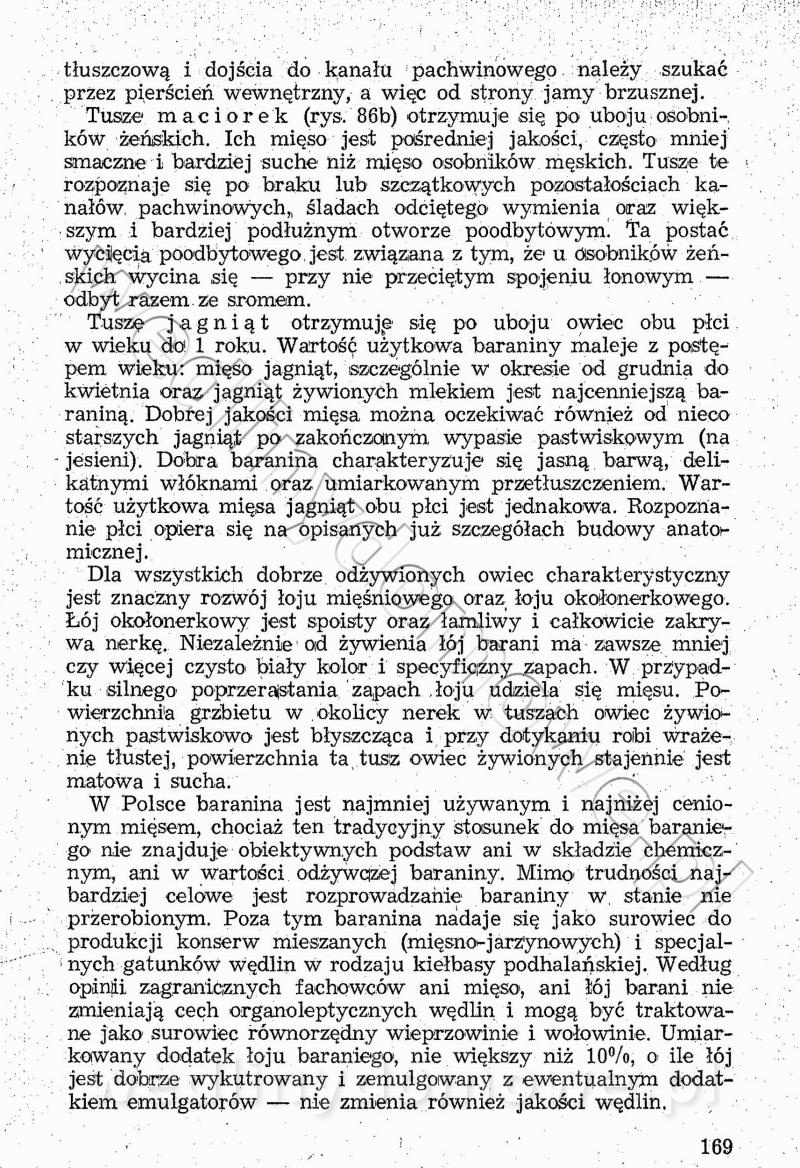 tłuszczową i dojścia do kanału pachwinowego należy szukać przez pierścień wewnętrzny, a więc od strony jamy brzusznej.

Tusze maciorek (rys. 86b) otrzymuje się po uboju osobników żeńskich. Ich mięso jest pośredniej jakości, często mniej smaczne i bardziej suche niż mięso osobników męskich. Tusze te rozpoznaje się po braku lub szczątkowych pozostałościach kanałów pachwinowych, śladach odciętego wymienia oraz większym i bardziej podłużnym otworze poodbytowym. Ta postać wycięcia poodbytowego jest związana z tym, że u osobników żeńskich wycina się — przy nie przeciętym spojeniu łonowym — odbyt razem ze sromem.

Tusze jagniąt otrzymuje się po uboju owiec obu płci w wieku do 1 roku. Wartość użytkowa baraniny maleje z postępem wieku: mięso jagniąt, szczególnie w okresie od grudnia do kwietnia oraz jagniąt żywionych mlekiem jest najcenniejszą baraniną. Dobrej jakości mięsa można oczekiwać również od nieco starszych jagniąt po zakończonym wypasie pastwiskowym (na jesieni). Dobra baranina charakteryzuje się jasną barwą, delikatnymi włóknami oraz umiarkowanym przetłuszczeniem. Wartość użytkowa mięsa jagniąt obu płci jest jednakowa. Rozpoznanie płci opiera się na opisanych już szczegółach budowy anatomicznej.

Dla wszystkich dobrze odżywionych owiec charakterystyczny jest znaczny rozwój łoju mięśniowego oraz łoju okołonerkowego. Łój okołonerkowy jest spoisty oraz łamliwy i całkowicie zakrywa nerkę. Niezależnie od żywienia łój barani ma zawsze mniej czy więcej czysto biały kolor i specyficzny zapach. W przypadku silnego poprzerastania zapach łoju udziela się mięsu. Powierzchnia grzbietu w okolicy nerek w tuszach owiec żywionych pastwiskowo jest błyszcząca i przy dotykaniu robi wrażenie tłustej, powierzchnia ta tusz owiec żywionych stajennie jest matowa i sucha.

W Polsce baranina jest najmniej używanym i najniżej cenionym mięsem, chociaż ten tradycyjny stosunek do mięsa baraniego nie znajduje obiektywnych podstaw ani w składzie chemicznym, ani w wartości odżywczej baraniny. Mimo trudności najbardziej celowe jest rozprowadzanie baraniny w stanie nie przerobionym. Poza tym baranina nadaje się jako surowiec do produkcji konserw mieszanych (mięsno-jarzynowych) i specjalnych gatunków wędlin w rodzaju kiełbasy podhalańskiej. Według opinii zagranicznych fachowców ani mięso, ani łój barani nie zmieniają cech organoleptycznych wędlin i mogą być traktowane jako surowiec równorzędny wieprzowinie i wołowinie. Umiarkowany dodatek łoju baraniego, nie większy niż 10%, o ile łój jest dobrze wykutrowany i zemulgowany z ewentualnym dodatkiem emulgatorów — nie zmienia również jakości wędlin.

169